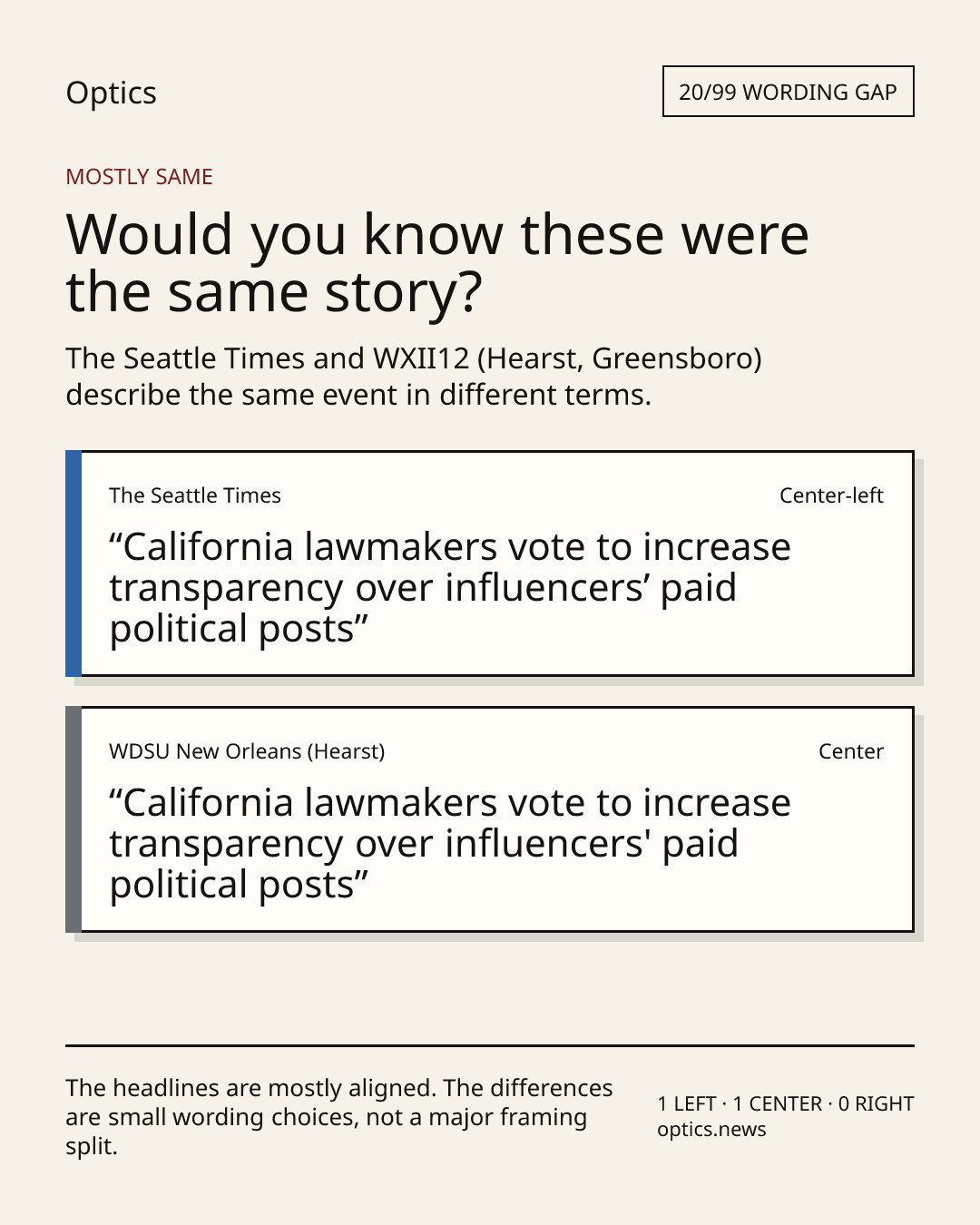 Optics

20/99 WORDING GAP

MOSTLY SAME

Would you know these were the same story?

The Seattle Times and WXII12 (Hearst, Greensboro) describe the same event in different terms.

The Seattle Times

Center-left

"California lawmakers vote to increase transparency over influencers' paid political posts"

WDSU New Orleans (Hearst)

Center

"California lawmakers vote to increase transparency over influencers' paid political posts"

The headlines are mostly aligned. The differences are small wording choices, not a major framing split.

1 LEFT · 1 CENTER · 0 RIGHT
optics.news